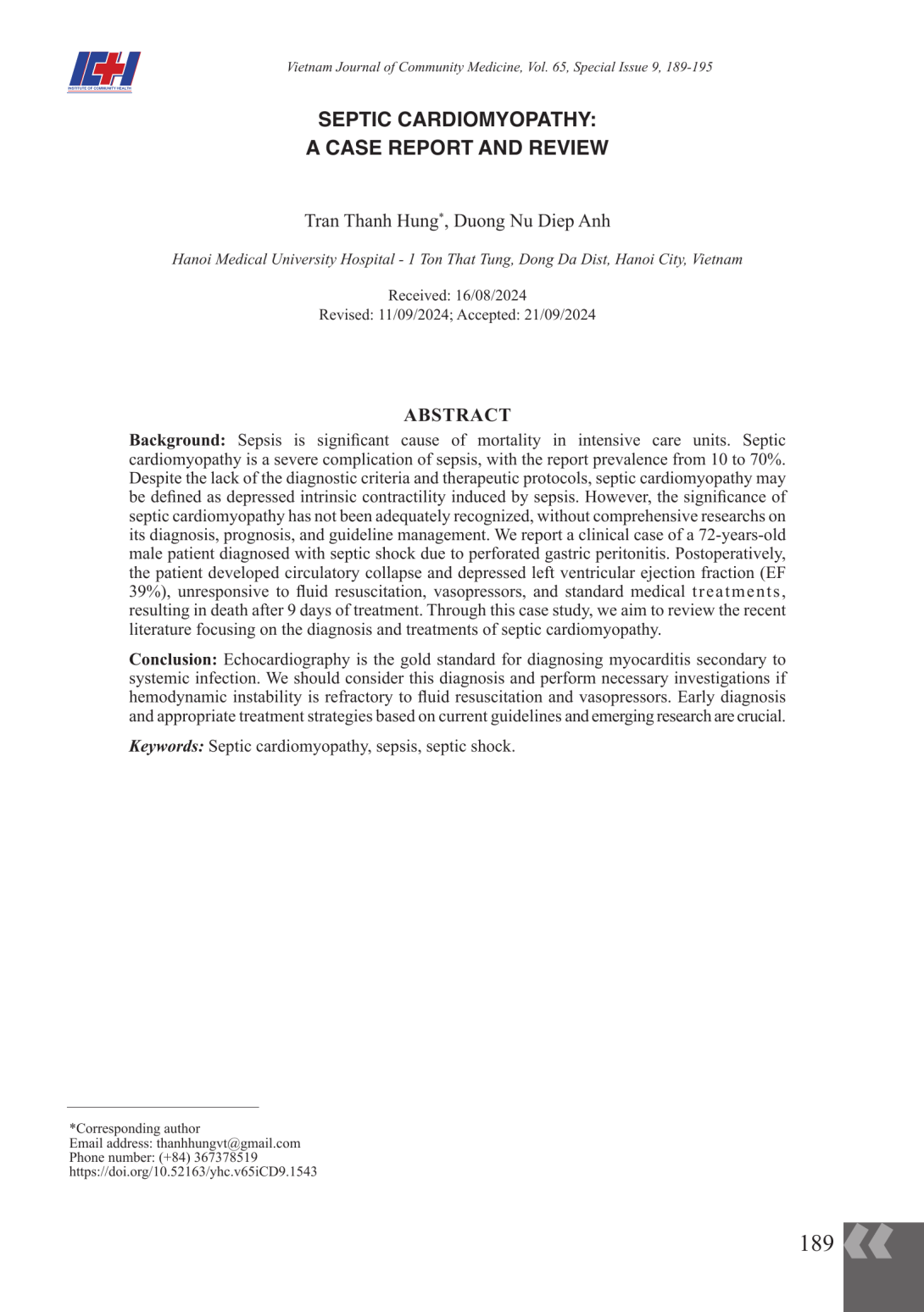 ICH
INSTITUTE OF COMMUNITY HEALTH

Vietnam Journal of Community Medicine, Vol. 65, Special Issue 9, 189-195

SEPTIC CARDIOMYOPATHY:
A CASE REPORT AND REVIEW

Tran Thanh Hung*, Duong Nu Diep Anh

Hanoi Medical University Hospital - 1 Ton That Tung, Dong Da Dist, Hanoi City, Vietnam

Received: 16/08/2024
Revised: 11/09/2024; Accepted: 21/09/2024

ABSTRACT

Background: Sepsis is significant cause of mortality in intensive care units. Septic cardiomyopathy is a severe complication of sepsis, with the report prevalence from 10 to 70%. Despite the lack of the diagnostic criteria and therapeutic protocols, septic cardiomyopathy may be defined as depressed intrinsic contractility induced by sepsis. However, the significance of septic cardiomyopathy has not been adequately recognized, without comprehensive researchs on its diagnosis, prognosis, and guideline management. We report a clinical case of a 72-years-old male patient diagnosed with septic shock due to perforated gastric peritonitis. Postoperatively, the patient developed circulatory collapse and depressed left ventricular ejection fraction (EF 39%), unresponsive to fluid resuscitation, vasopressors, and standard medical treatments, resulting in death after 9 days of treatment. Through this case study, we aim to review the recent literature focusing on the diagnosis and treatments of septic cardiomyopathy.

Conclusion: Echocardiography is the gold standard for diagnosing myocarditis secondary to systemic infection. We should consider this diagnosis and perform necessary investigations if hemodynamic instability is refractory to fluid resuscitation and vasopressors. Early diagnosis and appropriate treatment strategies based on current guidelines and emerging research are crucial.

Keywords: Septic cardiomyopathy, sepsis, septic shock.

*Corresponding author
Email address: thanhhungvt@gmail.com
Phone number: (+84) 367378519
https://doi.org/10.52163/yhc.v65iCD9.1543

189